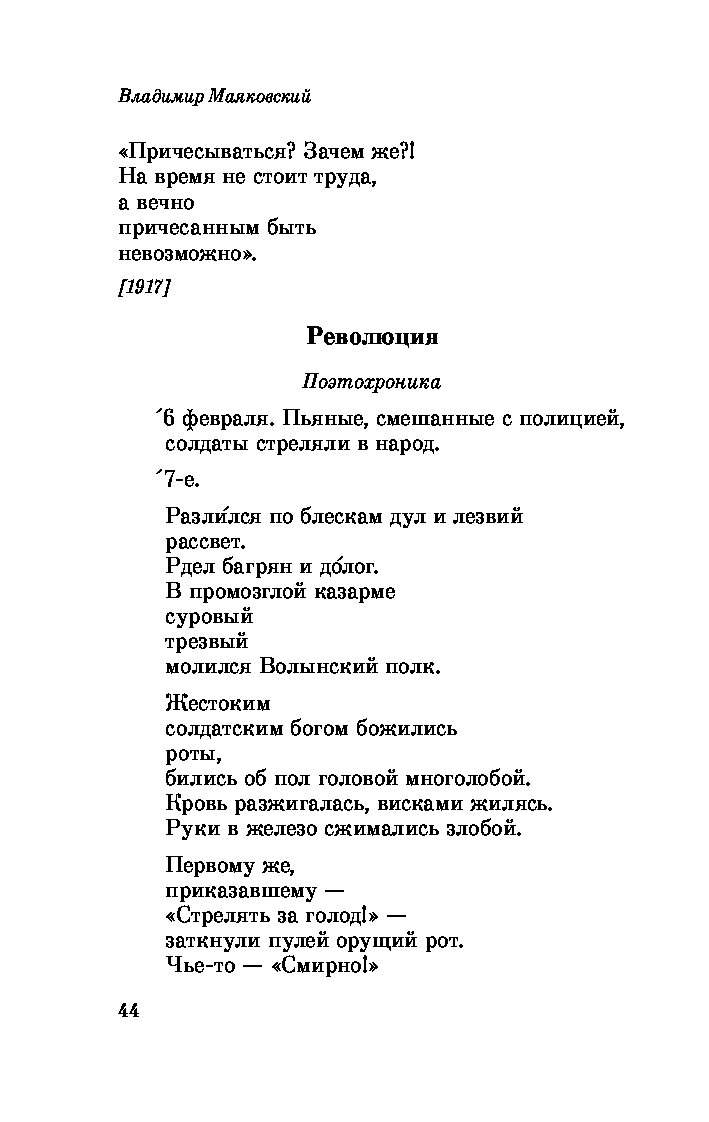 Владимир Маяковский

«Причесываться? Зачем же?!
На время не стоит труда,
а вечно
причесанным быть
невозможно».

[1917]

Революция

Поэтохроника

´6 февраля. Пьяные, смешанные с полицией, солдаты стреляли в народ.

´7-е.

Разли́лся по блескам дул и лезвий
рассвет.
Рдел багрян и до́лог.
В промозглой казарме
суровый
трезвый
молился Волынский полк.

Жестоким
солдатским богом божились
роты,
бились об пол головой многолобой.
Кровь разжигалась, висками жилясь.
Руки в железо сжимались злобой.

Первому же,
приказавшему —
«Стрелять за голод!» —
заткнули пулей орущий рот.
Чье-то — «Смирно!»

44